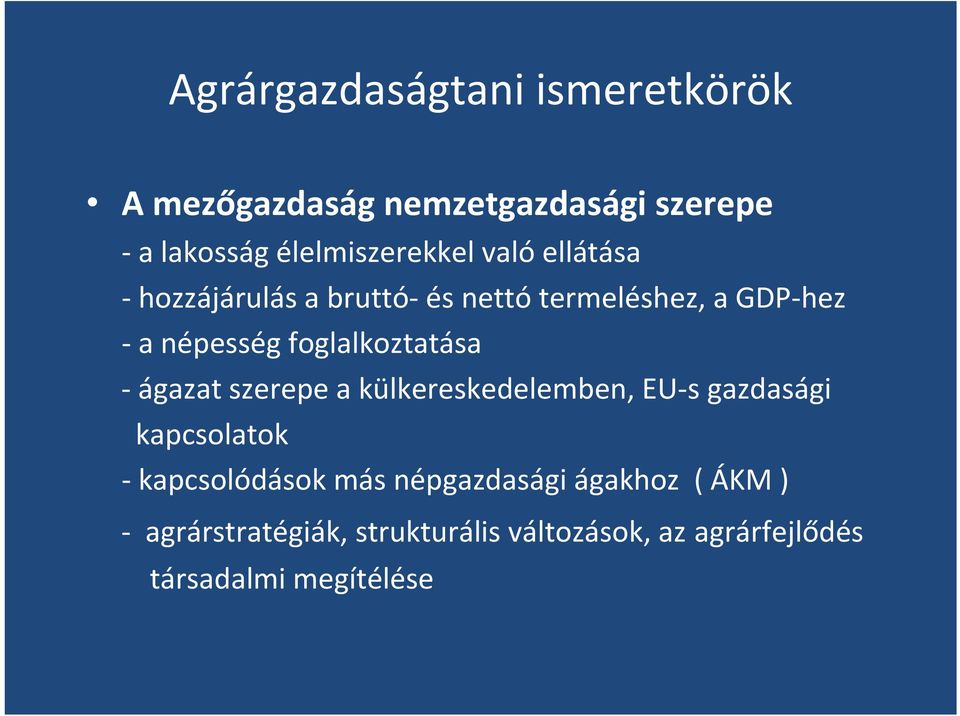 Agrárgazdaságtani ismeretkörök

• A mezőgazdaság nemzetgazdasági szerepe
- a lakosság élelmiszerekkel való ellátása
- hozzájárulás a bruttó- és nettó termeléshez, a GDP-hez
- a népesség foglalkoztatása
- ágazat szerepe a külkereskedelemben, EU-s gazdasági kapcsolatok
- kapcsolódások más népgazdasági ágakhoz ( ÁKM )
- agrárstratégiák, strukturális változások, az agrárfejlődés társadalmi megítélése